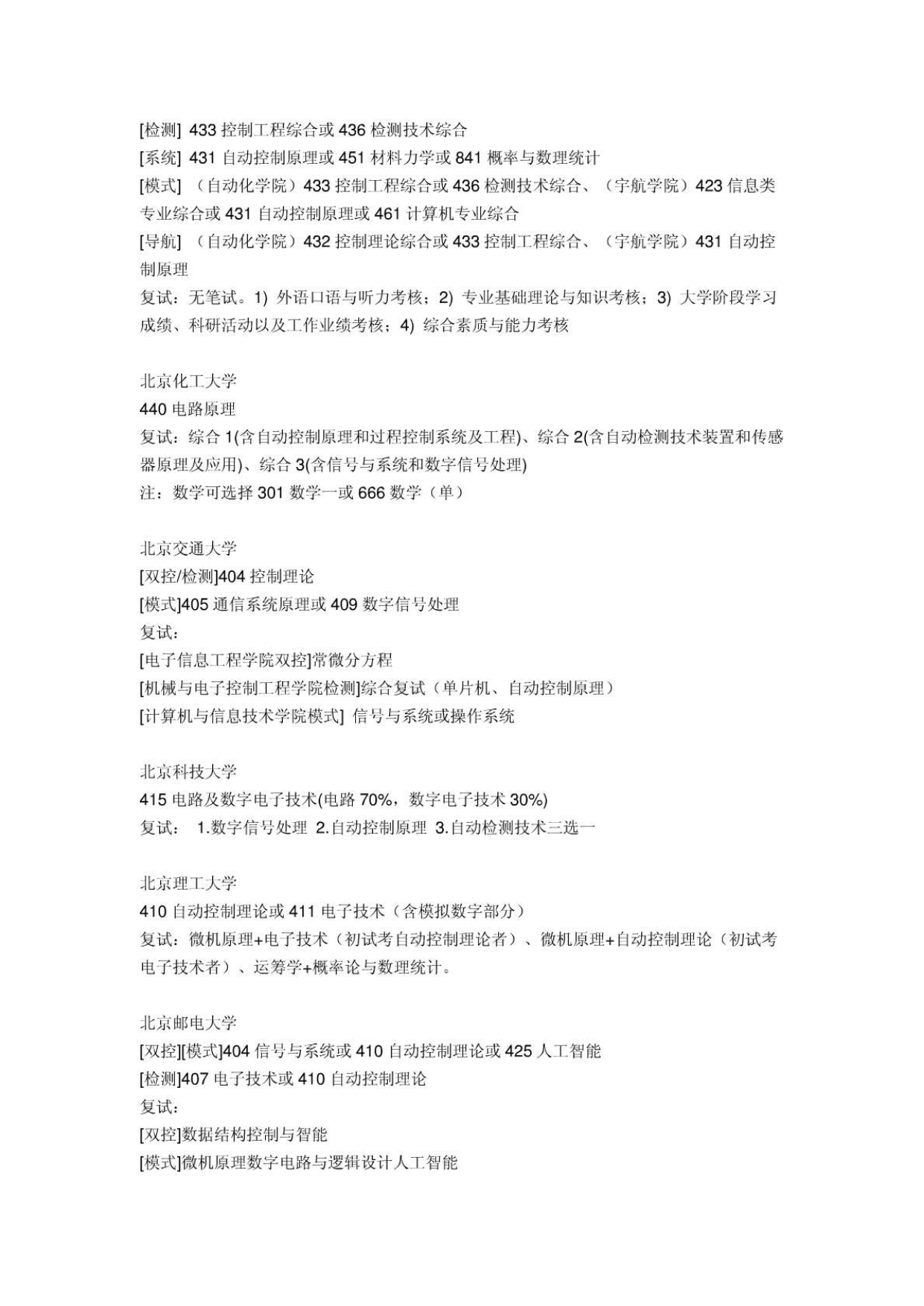 [检测] 433 控制工程综合或 436 检测技术综合
[系统] 431 自动控制原理或 451 材料力学或 841 概率与数理统计
[模式] （自动化学院）433 控制工程综合或 436 检测技术综合、（宇航学院）423 信息类专业综合或 431 自动控制原理或 461 计算机专业综合
[导航] （自动化学院）432 控制理论综合或 433 控制工程综合、（宇航学院）431 自动控制原理
复试：无笔试。1) 外语口语与听力考核；2) 专业基础理论与知识考核；3) 大学阶段学习成绩、科研活动以及工作业绩考核；4) 综合素质与能力考核

北京化工大学
440 电路原理
复试：综合 1(含自动控制原理和过程控制系统及工程)、综合 2(含自动检测技术装置和传感器原理及应用)、综合 3(含信号与系统和数字信号处理)
注：数学可选择 301 数学一或 666 数学（单）

北京交通大学
[双控/检测]404 控制理论
[模式]405 通信系统原理或 409 数字信号处理
复试：
[电子信息工程学院双控]常微分方程
[机械与电子控制工程学院检测]综合复试（单片机、自动控制原理）
[计算机与信息技术学院模式] 信号与系统或操作系统

北京科技大学
415 电路及数字电子技术(电路 70%，数字电子技术 30%)
复试： 1.数字信号处理 2.自动控制原理 3.自动检测技术三选一

北京理工大学
410 自动控制理论或 411 电子技术（含模拟数字部分）
复试：微机原理+电子技术（初试考自动控制理论者）、微机原理+自动控制理论（初试考电子技术者）、运筹学+概率论与数理统计。

北京邮电大学
[双控][模式]404 信号与系统或 410 自动控制理论或 425 人工智能
[检测]407 电子技术或 410 自动控制理论
复试：
[双控]数据结构控制与智能
[模式]微机原理数字电路与逻辑设计人工智能